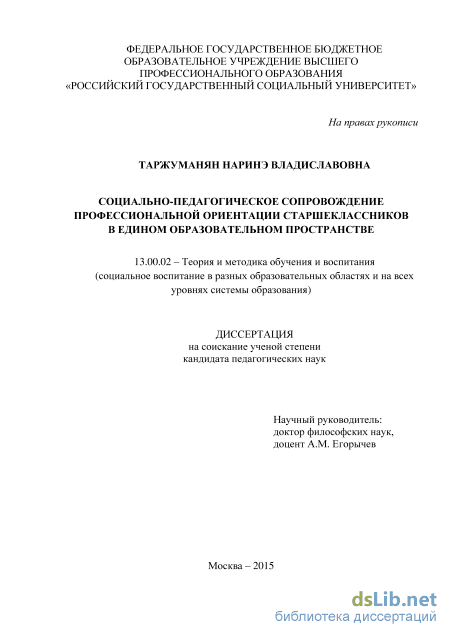 ФЕДЕРАЛЬНОЕ ГОСУДАРСТВЕННОЕ БЮДЖЕТНОЕ ОБРАЗОВАТЕЛЬНОЕ УЧРЕЖДЕНИЕ ВЫСШЕГО ПРОФЕССИОНАЛЬНОГО ОБРАЗОВАНИЯ «РОССИЙСКИЙ ГОСУДАРСТВЕННЫЙ СОЦИАЛЬНЫЙ УНИВЕРСИТЕТ»

На правах рукописи

ТАРЖУМАНЯН НАРИНЭ ВЛАДИСЛАВОВНА

СОЦИАЛЬНО-ПЕДАГОГИЧЕСКОЕ СОПРОВОЖДЕНИЕ ПРОФЕССИОНАЛЬНОЙ ОРИЕНТАЦИИ СТАРШЕКЛАССНИКОВ В ЕДИНОМ ОБРАЗОВАТЕЛЬНОМ ПРОСТРАНСТВЕ

13.00.02 – Теория и методика обучения и воспитания (социальное воспитание в разных образовательных областях и на всех уровнях системы образования)

ДИССЕРТАЦИЯ
на соискание ученой степени
кандидата педагогических наук

Научный руководитель:
доктор философских наук,
доцент А.М. Егорычев

Москва – 2015

dsLib.net
библиотека диссертаций